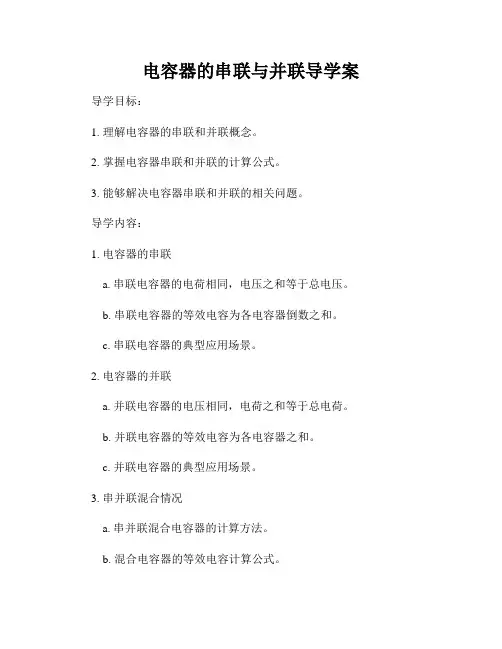 电容器的串联与并联导学案

导学目标：

1. 理解电容器的串联和并联概念。

2. 掌握电容器串联和并联的计算公式。

3. 能够解决电容器串联和并联的相关问题。

导学内容：

1. 电容器的串联

a. 串联电容器的电荷相同，电压之和等于总电压。

b. 串联电容器的等效电容为各电容器倒数之和。

c. 串联电容器的典型应用场景。

2. 电容器的并联

a. 并联电容器的电压相同，电荷之和等于总电荷。

b. 并联电容器的等效电容为各电容器之和。

c. 并联电容器的典型应用场景。

3. 串并联混合情况

a. 串并联混合电容器的计算方法。

b. 混合电容器的等效电容计算公式。